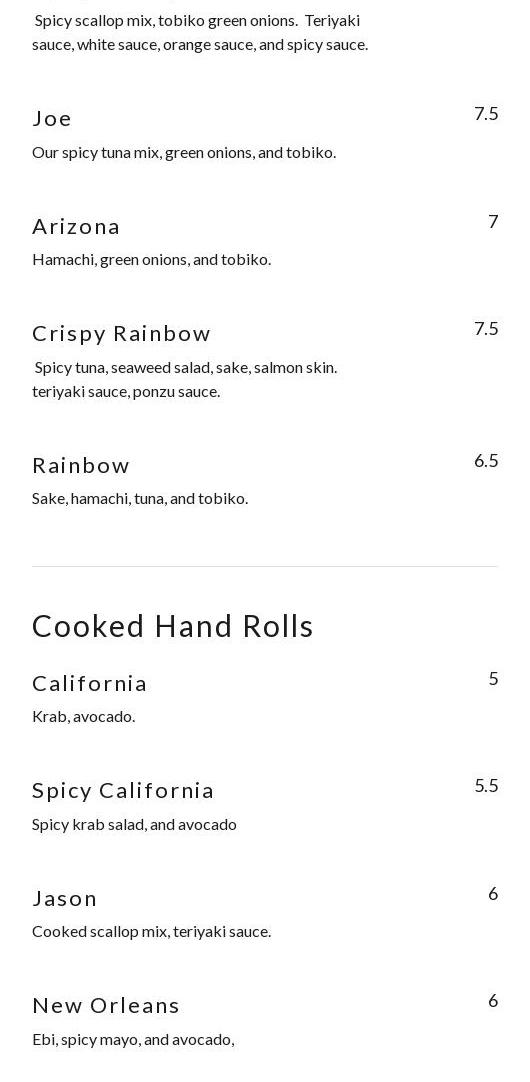 Spicy scallop mix, tobiko green onions. Teriyaki sauce, white sauce, orange sauce, and spicy sauce.

Joe
7.5
Our spicy tuna mix, green onions, and tobiko.

Arizona
7
Hamachi, green onions, and tobiko.

Crispy Rainbow
7.5
Spicy tuna, seaweed salad, sake, salmon skin. teriyaki sauce, ponzu sauce.

Rainbow
6.5
Sake, hamachi, tuna, and tobiko.

Cooked Hand Rolls

California
5
Krab, avocado.

Spicy California
5.5
Spicy krab salad, and avocado

Jason
6
Cooked scallop mix, teriyaki sauce.

New Orleans
6
Ebi, spicy mayo, and avocado,